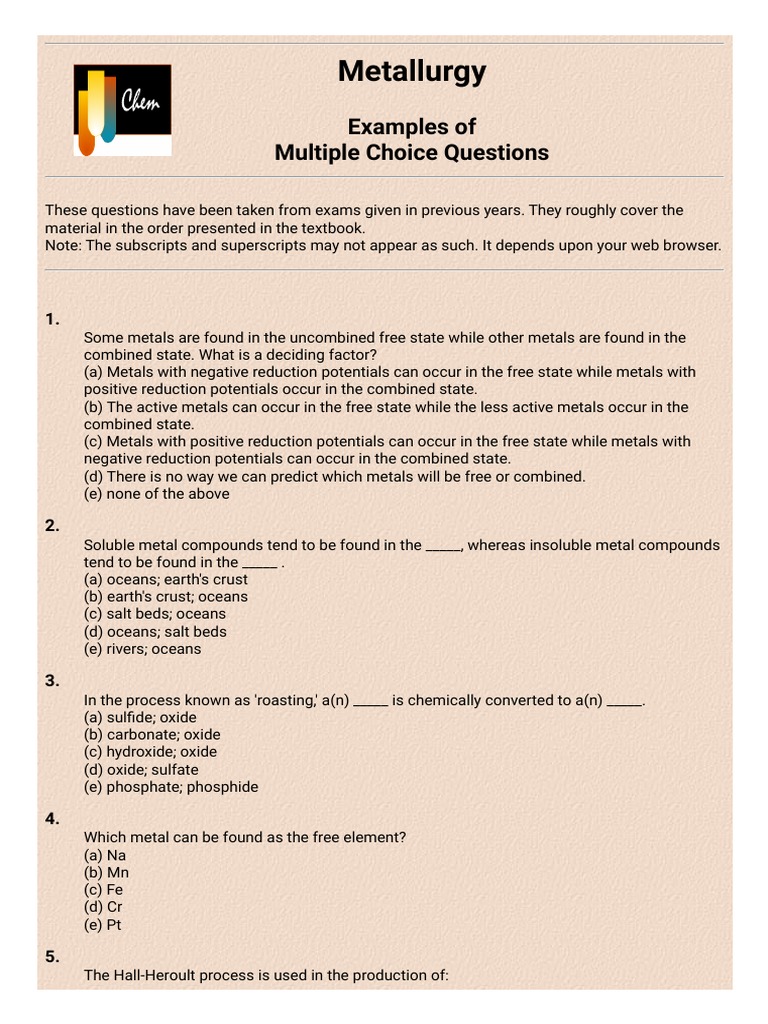 Chem

Metallurgy

Examples of
Multiple Choice Questions

These questions have been taken from exams given in previous years. They roughly cover the material in the order presented in the textbook.
Note: The subscripts and superscripts may not appear as such. It depends upon your web browser.

1.
Some metals are found in the uncombined free state while other metals are found in the combined state. What is a deciding factor?
(a) Metals with negative reduction potentials can occur in the free state while metals with positive reduction potentials occur in the combined state.
(b) The active metals can occur in the free state while the less active metals occur in the combined state.
(c) Metals with positive reduction potentials can occur in the free state while metals with negative reduction potentials can occur in the combined state.
(d) There is no way we can predict which metals will be free or combined.
(e) none of the above

2.
Soluble metal compounds tend to be found in the _____, whereas insoluble metal compounds tend to be found in the _____ .
(a) oceans; earth's crust
(b) earth's crust; oceans
(c) salt beds; oceans
(d) oceans; salt beds
(e) rivers; oceans

3.
In the process known as 'roasting,' a(n) _____ is chemically converted to a(n) _____.
(a) sulfide; oxide
(b) carbonate; oxide
(c) hydroxide; oxide
(d) oxide; sulfate
(e) phosphate; phosphide

4.
Which metal can be found as the free element?
(a) Na
(b) Mn
(c) Fe
(d) Cr
(e) Pt

5.
The Hall-Heroult process is used in the production of: